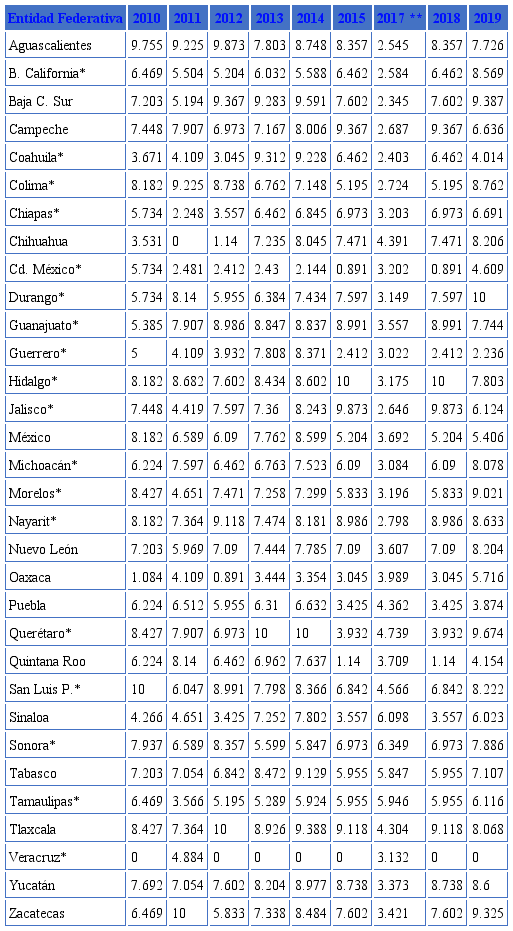 | Entidad Federativa | 2010 | 2011 | 2012 | 2013 | 2014 | 2015 | 2017 ** | 2018 | 2019 |
|---|---|---|---|---|---|---|---|---|---|
| Aguascalientes | 9.755 | 9.225 | 9.873 | 7.803 | 8.748 | 8.357 | 2.545 | 8.357 | 7.726 |
| B. California* | 6.469 | 5.504 | 5.204 | 6.032 | 5.588 | 6.462 | 2.584 | 6.462 | 8.569 |
| Baja C. Sur | 7.203 | 5.194 | 9.367 | 9.283 | 9.591 | 7.602 | 2.345 | 7.602 | 9.387 |
| Campeche | 7.448 | 7.907 | 6.973 | 7.167 | 8.006 | 9.367 | 2.687 | 9.367 | 6.636 |
| Coahuila* | 3.671 | 4.109 | 3.045 | 9.312 | 9.228 | 6.462 | 2.403 | 6.462 | 4.014 |
| Colima* | 8.182 | 9.225 | 8.738 | 6.762 | 7.148 | 5.195 | 2.724 | 5.195 | 8.762 |
| Chiapas* | 5.734 | 2.248 | 3.557 | 6.462 | 6.845 | 6.973 | 3.203 | 6.973 | 6.691 |
| Chihuahua | 3.531 | 0 | 1.14 | 7.235 | 8.045 | 7.471 | 4.391 | 7.471 | 8.206 |
| Cd. México* | 5.734 | 2.481 | 2.412 | 2.43 | 2.144 | 0.891 | 3.202 | 0.891 | 4.609 |
| Durango* | 5.734 | 8.14 | 5.955 | 6.384 | 7.434 | 7.597 | 3.149 | 7.597 | 10 |
| Guanajuato* | 5.385 | 7.907 | 8.986 | 8.847 | 8.837 | 8.991 | 3.557 | 8.991 | 7.744 |
| Guerrero* | 5 | 4.109 | 3.932 | 7.808 | 8.371 | 2.412 | 3.022 | 2.412 | 2.236 |
| Hidalgo* | 8.182 | 8.682 | 7.602 | 8.434 | 8.602 | 10 | 3.175 | 10 | 7.803 |
| Jalisco* | 7.448 | 4.419 | 7.597 | 7.36 | 8.243 | 9.873 | 2.646 | 9.873 | 6.124 |
| México | 8.182 | 6.589 | 6.09 | 7.762 | 8.599 | 5.204 | 3.692 | 5.204 | 5.406 |
| Michoacán* | 6.224 | 7.597 | 6.462 | 6.763 | 7.523 | 6.09 | 3.084 | 6.09 | 8.078 |
| Morelos* | 8.427 | 4.651 | 7.471 | 7.258 | 7.299 | 5.833 | 3.196 | 5.833 | 9.021 |
| Nayarit* | 8.182 | 7.364 | 9.118 | 7.474 | 8.181 | 8.986 | 2.798 | 8.986 | 8.633 |
| Nuevo León | 7.203 | 5.969 | 7.09 | 7.444 | 7.785 | 7.09 | 3.607 | 7.09 | 8.204 |
| Oaxaca | 1.084 | 4.109 | 0.891 | 3.444 | 3.354 | 3.045 | 3.989 | 3.045 | 5.716 |
| Puebla | 6.224 | 6.512 | 5.955 | 6.31 | 6.632 | 3.425 | 4.362 | 3.425 | 3.874 |
| Querétaro* | 8.427 | 7.907 | 6.973 | 10 | 10 | 3.932 | 4.739 | 3.932 | 9.674 |
| Quintana Roo | 6.224 | 8.14 | 6.462 | 6.962 | 7.637 | 1.14 | 3.709 | 1.14 | 4.154 |
| San Luis P.* | 10 | 6.047 | 8.991 | 7.798 | 8.366 | 6.842 | 4.566 | 6.842 | 8.222 |
| Sinaloa | 4.266 | 4.651 | 3.425 | 7.252 | 7.802 | 3.557 | 6.098 | 3.557 | 6.023 |
| Sonora* | 7.937 | 6.589 | 8.357 | 5.599 | 5.847 | 6.973 | 6.349 | 6.973 | 7.886 |
| Tabasco | 7.203 | 7.054 | 6.842 | 8.472 | 9.129 | 5.955 | 5.847 | 5.955 | 7.107 |
| Tamaulipas* | 6.469 | 3.566 | 5.195 | 5.289 | 5.924 | 5.955 | 5.946 | 5.955 | 6.116 |
| Tlaxcala | 8.427 | 7.364 | 10 | 8.926 | 9.388 | 9.118 | 4.304 | 9.118 | 8.068 |
| Veracruz* | 0 | 4.884 | 0 | 0 | 0 | 0 | 3.132 | 0 | 0 |
| Yucatán | 7.692 | 7.054 | 7.602 | 8.204 | 8.977 | 8.738 | 3.373 | 8.738 | 8.6 |
| Zacatecas | 6.469 | 10 | 5.833 | 7.338 | 8.484 | 7.602 | 3.421 | 7.602 | 9.325 |